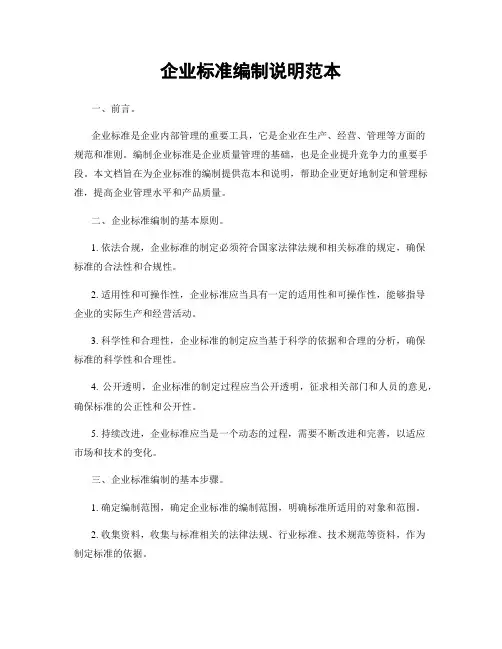 企业标准编制说明范本

一、前言。

企业标准是企业内部管理的重要工具，它是企业在生产、经营、管理等方面的规范和准则。编制企业标准是企业质量管理的基础，也是企业提升竞争力的重要手段。本文档旨在为企业标准的编制提供范本和说明，帮助企业更好地制定和管理标准，提高企业管理水平和产品质量。

二、企业标准编制的基本原则。

1. 依法合规，企业标准的制定必须符合国家法律法规和相关标准的规定，确保标准的合法性和合规性。

2. 适用性和可操作性，企业标准应当具有一定的适用性和可操作性，能够指导企业的实际生产和经营活动。

3. 科学性和合理性，企业标准的制定应当基于科学的依据和合理的分析，确保标准的科学性和合理性。

4. 公开透明，企业标准的制定过程应当公开透明，征求相关部门和人员的意见，确保标准的公正性和公开性。

5. 持续改进，企业标准应当是一个动态的过程，需要不断改进和完善，以适应市场和技术的变化。

三、企业标准编制的基本步骤。

1. 确定编制范围，确定企业标准的编制范围，明确标准所适用的对象和范围。

2. 收集资料，收集与标准相关的法律法规、行业标准、技术规范等资料，作为制定标准的依据。